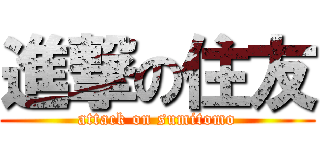 進撃の住友
attack on sumitomo